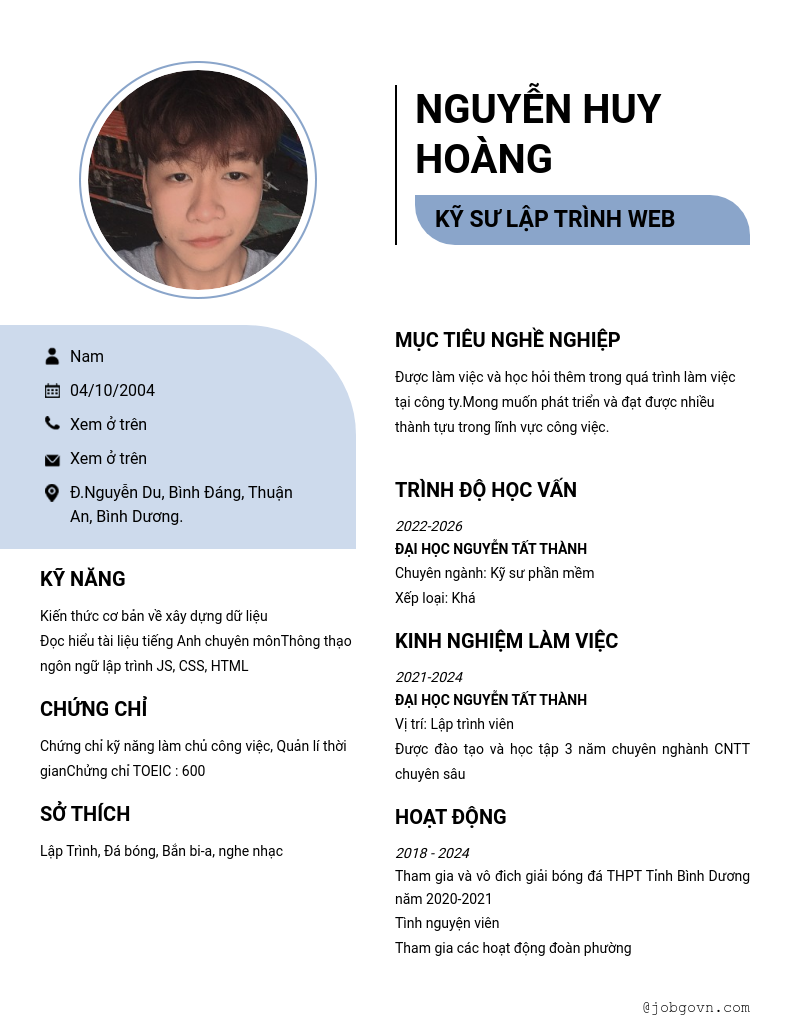 NGUYỄN HUY HOÀNG

KỸ SƯ LẬP TRÌNH WEB

Nam

04/10/2004

Xem ở trên

Xem ở trên

Đ.Nguyễn Du, Bình Đáng, Thuận An, Bình Dương.

KỸ NĂNG

Kiến thức cơ bản về xây dựng dữ liệu
Đọc hiểu tài liệu tiếng Anh chuyên mônThông thạo ngôn ngữ lập trình JS, CSS, HTML

CHỨNG CHỈ

Chứng chỉ kỹ năng làm chủ công việc, Quản lí thời gianChứng chỉ TOEIC : 600

SỞ THÍCH

Lập Trình, Đá bóng, Bắn bi-a, nghe nhạc

MỤC TIÊU NGHỀ NGHIỆP

Được làm việc và học hỏi thêm trong quá trình làm việc tại công ty.Mong muốn phát triển và đạt được nhiều thành tựu trong lĩnh vực công việc.

TRÌNH ĐỘ HỌC VẤN

2022-2026
ĐẠI HỌC NGUYỄN TẤT THÀNH
Chuyên ngành: Kỹ sư phần mềm
Xếp loại: Khá

KINH NGHIỆM LÀM VIỆC

2021-2024
ĐẠI HỌC NGUYỄN TẤT THÀNH
Vị trí: Lập trình viên
Được đào tạo và học tập 3 năm chuyên nghành CNTT chuyên sâu

HOẠT ĐỘNG

2018 - 2024
Tham gia và vô địch giải bóng đá THPT Tỉnh Bình Dương năm 2020-2021
Tình nguyện viên
Tham gia các hoạt động đoàn phường

@jobgovn.com